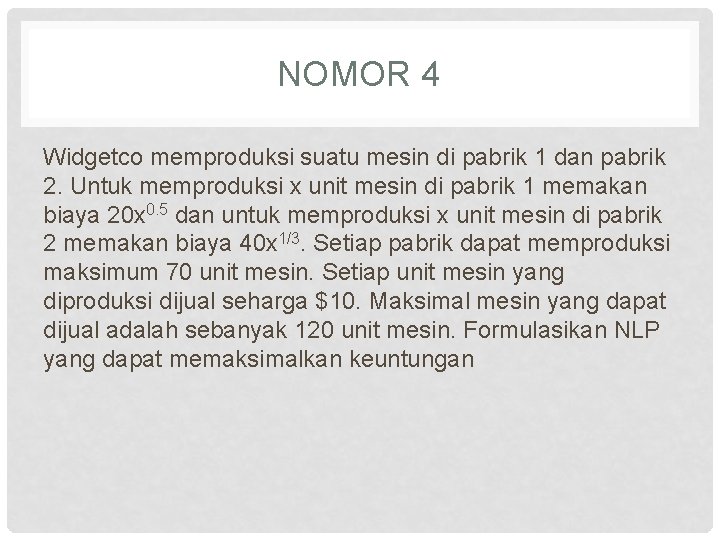 NOMOR 4

Widgetco memproduksi suatu mesin di pabrik 1 dan pabrik 2. Untuk memproduksi x unit mesin di pabrik 1 memakan biaya $20x^{0.5}$ dan untuk memproduksi x unit mesin di pabrik 2 memakan biaya $40x^{1/3}$. Setiap pabrik dapat memproduksi maksimum 70 unit mesin. Setiap unit mesin yang diproduksi dijual seharga \$10. Maksimal mesin yang dapat dijual adalah sebanyak 120 unit mesin. Formulasikan NLP yang dapat memaksimalkan keuntungan